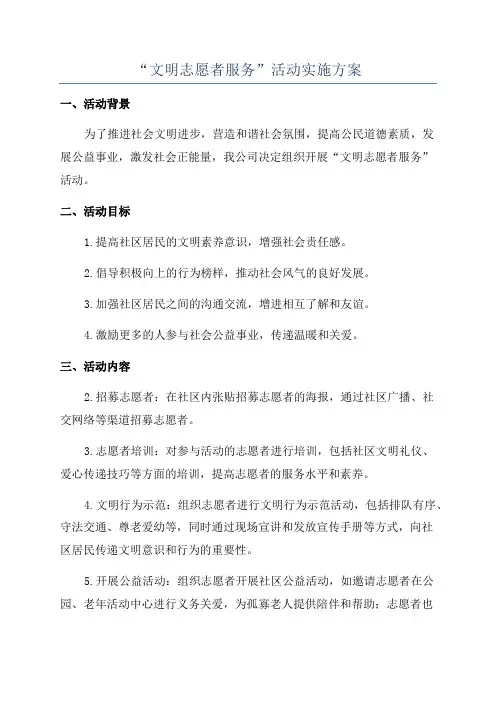 “文明志愿者服务”活动实施方案

一、活动背景

为了推进社会文明进步，营造和谐社会氛围，提高公民道德素质，发展公益事业，激发社会正能量，我公司决定组织开展“文明志愿者服务”活动。

二、活动目标

1.提高社区居民的文明素养意识，增强社会责任感。

2.倡导积极向上的行为榜样，推动社会风气的良好发展。

3.加强社区居民之间的沟通交流，增进相互了解和友谊。

4.激励更多的人参与社会公益事业，传递温暖和关爱。

三、活动内容

2.招募志愿者：在社区内张贴招募志愿者的海报，通过社区广播、社交网络等渠道招募志愿者。

3.志愿者培训：对参与活动的志愿者进行培训，包括社区文明礼仪、爱心传递技巧等方面的培训，提高志愿者的服务水平和素养。

4.文明行为示范：组织志愿者进行文明行为示范活动，包括排队有序、守法交通、尊老爱幼等，同时通过现场宣讲和发放宣传手册等方式，向社区居民传递文明意识和行为的重要性。

5.开展公益活动：组织志愿者开展社区公益活动，如邀请志愿者在公园、老年活动中心进行义务关爱，为孤寡老人提供陪伴和帮助；志愿者也